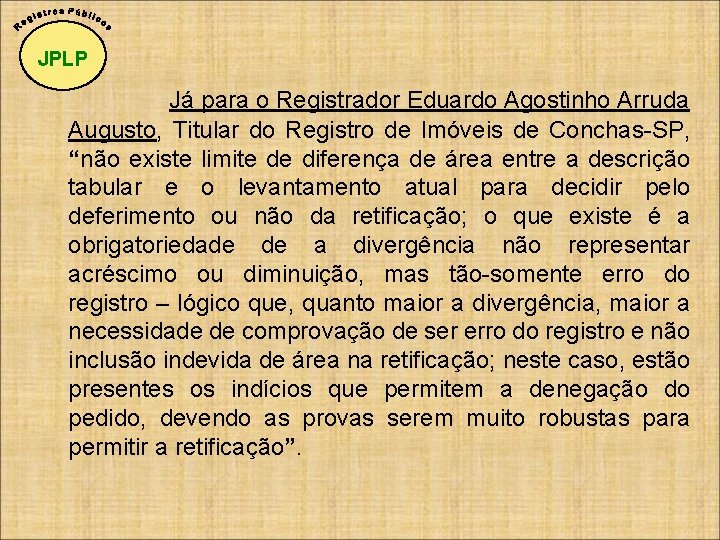 Registros Públicos

JPLP

Já para o Registrador Eduardo Agostinho Arruda Augusto, Titular do Registro de Imóveis de Conchas-SP, “não existe limite de diferença de área entre a descrição tabular e o levantamento atual para decidir pelo deferimento ou não da retificação; o que existe é a obrigatoriedade de a divergência não representar acréscimo ou diminuição, mas tão-somente erro do registro – lógico que, quanto maior a divergência, maior a necessidade de comprovação de ser erro do registro e não inclusão indevida de área na retificação; neste caso, estão presentes os indícios que permitem a denegação do pedido, devendo as provas serem muito robustas para permitir a retificação”.